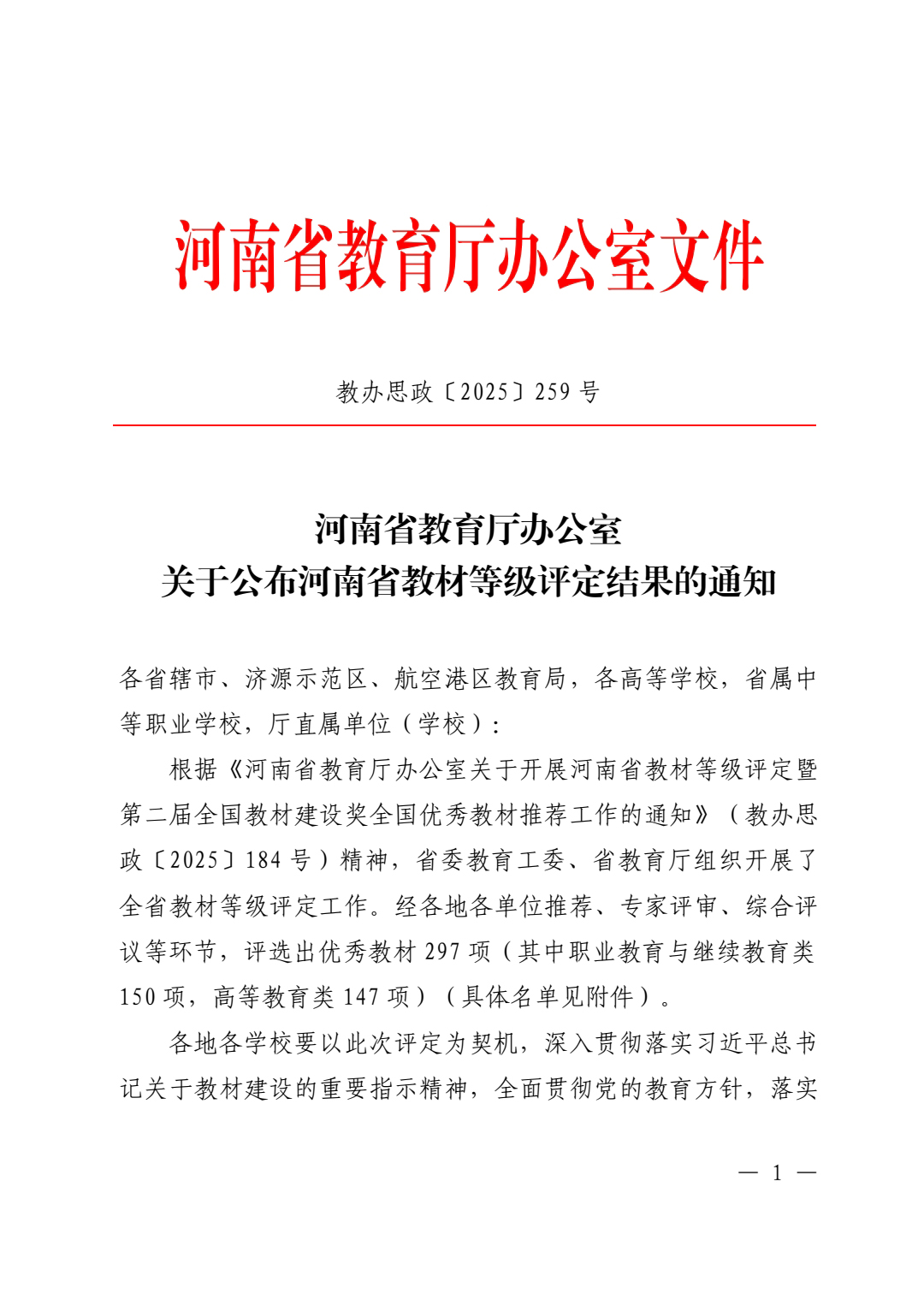 河南省教育厅办公室文件

教办思政〔2025〕259 号

河南省教育厅办公室
关于公布河南省教材等级评定结果的通知

各省辖市、济源示范区、航空港区教育局，各高等学校，省属中等职业学校，厅直属单位（学校）：

根据《河南省教育厅办公室关于开展河南省教材等级评定暨第二届全国教材建设奖全国优秀教材推荐工作的通知》（教办思政〔2025〕184 号）精神，省委教育工委、省教育厅组织开展了全省教材等级评定工作。经各地各单位推荐、专家评审、综合评议等环节，评选出优秀教材 297 项（其中职业教育与继续教育类 150 项，高等教育类 147 项）（具体名单见附件）。

各地各学校要以此次评定为契机，深入贯彻落实习近平总书记关于教材建设的重要指示精神，全面贯彻党的教育方针，落实

— 1 —